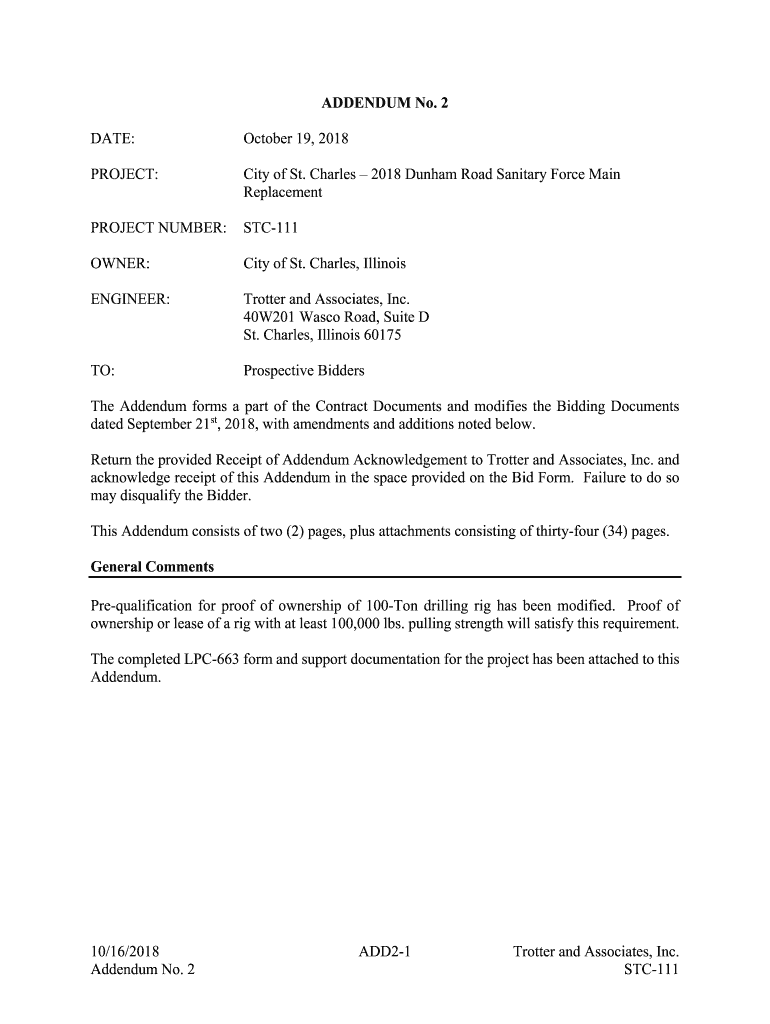 ADDENDUM No. 2

DATE: October 19, 2018

PROJECT: City of St. Charles – 2018 Dunham Road Sanitary Force Main Replacement

PROJECT NUMBER: STC-111

OWNER: City of St. Charles, Illinois

ENGINEER: Trotter and Associates, Inc.
40W201 Wasco Road, Suite D
St. Charles, Illinois 60175

TO: Prospective Bidders

The Addendum forms a part of the Contract Documents and modifies the Bidding Documents dated September 21$^{st}$, 2018, with amendments and additions noted below.

Return the provided Receipt of Addendum Acknowledgement to Trotter and Associates, Inc. and acknowledge receipt of this Addendum in the space provided on the Bid Form. Failure to do so may disqualify the Bidder.

This Addendum consists of two (2) pages, plus attachments consisting of thirty-four (34) pages.

General Comments

Pre-qualification for proof of ownership of 100-Ton drilling rig has been modified. Proof of ownership or lease of a rig with at least 100,000 lbs. pulling strength will satisfy this requirement.

The completed LPC-663 form and support documentation for the project has been attached to this Addendum.

10/16/2018
Addendum No. 2

ADD2-1

Trotter and Associates, Inc.
STC-111